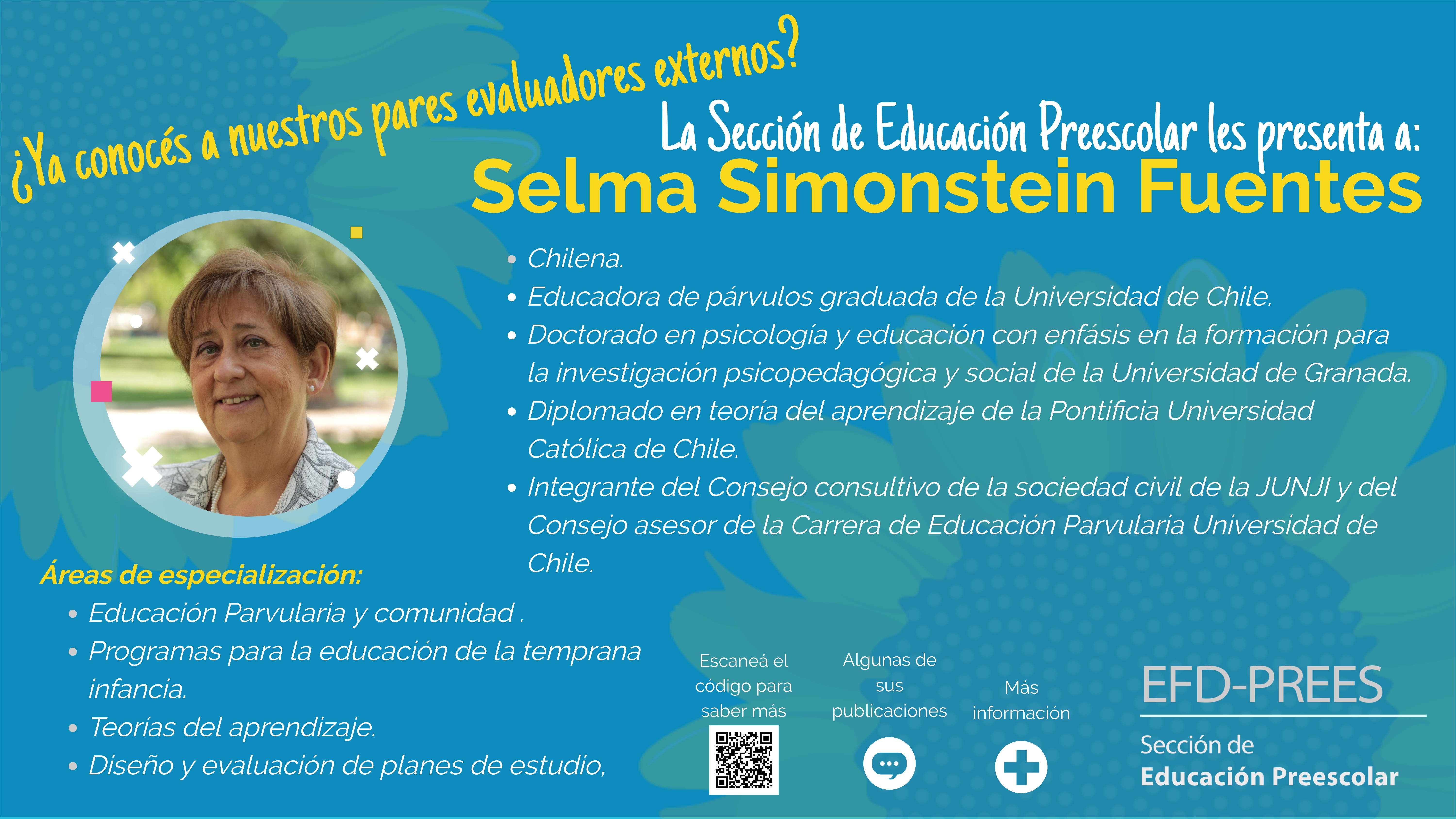 ¿Ya conocés a nuestros pares evaluadores externos?

La Sección de Educación Preescolar les presenta a:
Selma Simonstein Fuentes

• Chilena.
• Educadora de párvulos graduada de la Universidad de Chile.
• Doctorado en psicología y educación con enfásis en la formación para la investigación psicopedagógica y social de la Universidad de Granada.
• Diplomado en teoría del aprendizaje de la Pontificia Universidad Católica de Chile.
• Integrante del Consejo consultivo de la sociedad civil de la JUNJI y del Consejo asesor de la Carrera de Educación Parvularia Universidad de Chile.

Áreas de especialización:
• Educación Parvularia y comunidad .
• Programas para la educación de la temprana infancia.
• Teorías del aprendizaje.
• Diseño y evaluación de planes de estudio,

Escaneá el código para saber más

Algunas de sus publicaciones

Más información

EFD-PREES
Sección de
Educación Preescolar